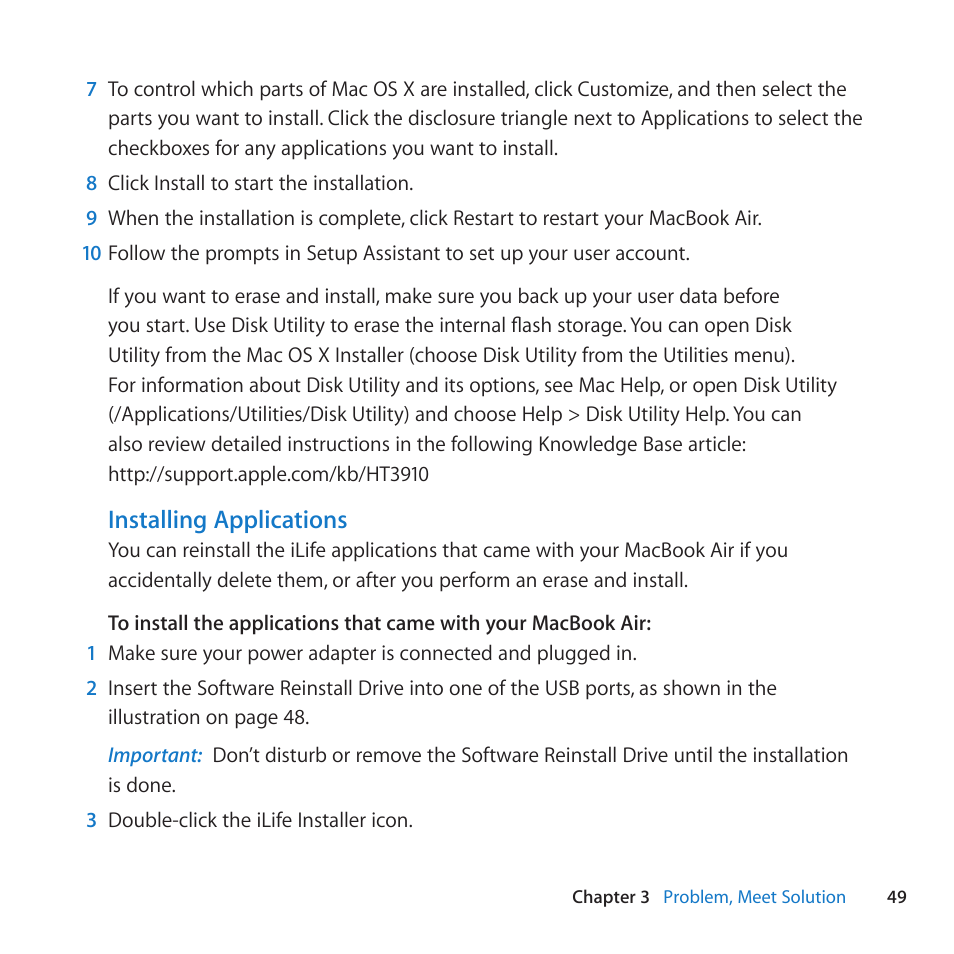 7 To control which parts of Mac OS X are installed, click Customize, and then select the parts you want to install. Click the disclosure triangle next to Applications to select the checkboxes for any applications you want to install.

8 Click Install to start the installation.

9 When the installation is complete, click Restart to restart your MacBook Air.

10 Follow the prompts in Setup Assistant to set up your user account.

If you want to erase and install, make sure you back up your user data before you start. Use Disk Utility to erase the internal flash storage. You can open Disk Utility from the Mac OS X Installer (choose Disk Utility from the Utilities menu). For information about Disk Utility and its options, see Mac Help, or open Disk Utility (/Applications/Utilities/Disk Utility) and choose Help > Disk Utility Help. You can also review detailed instructions in the following Knowledge Base article: http://support.apple.com/kb/HT3910

Installing Applications

You can reinstall the iLife applications that came with your MacBook Air if you accidentally delete them, or after you perform an erase and install.

To install the applications that came with your MacBook Air:

1 Make sure your power adapter is connected and plugged in.

2 Insert the Software Reinstall Drive into one of the USB ports, as shown in the illustration on page 48.

Important: Don't disturb or remove the Software Reinstall Drive until the installation is done.

3 Double-click the iLife Installer icon.

Chapter 3 Problem, Meet Solution 49